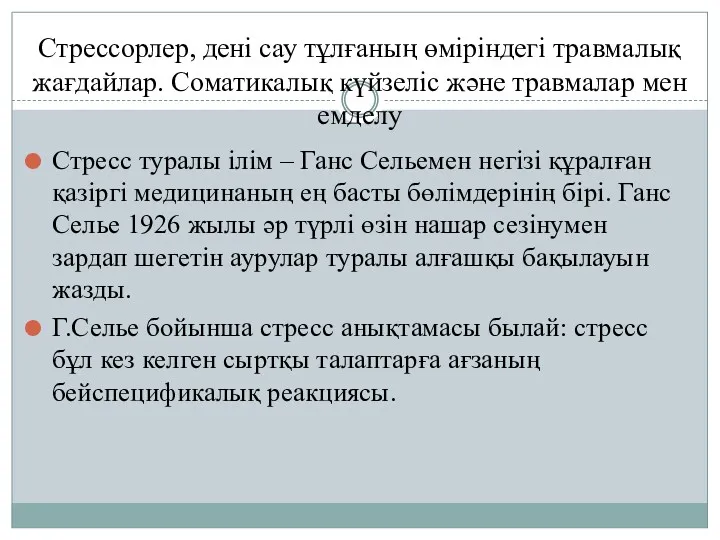 Стрессорлер, дені сау тұлғаның өміріндегі травмалық жағдайлар. Соматикалық күйзеліс және травмалар мен емделу

Стресс туралы ілім – Ганс Сельемен негізі құралған қазіргі медицинаның ең басты бөлімдерінің бірі. Ганс Селье 1926 жылы әр түрлі өзін нашар сезінумен зардап шегетін аурулар туралы алғашқы бақылауын жазды.

Г.Селье бойынша стресс анықтамасы былай: стресс бұл кез келген сыртқы талаптарға ағзаның бейспецификалық реакциясы.